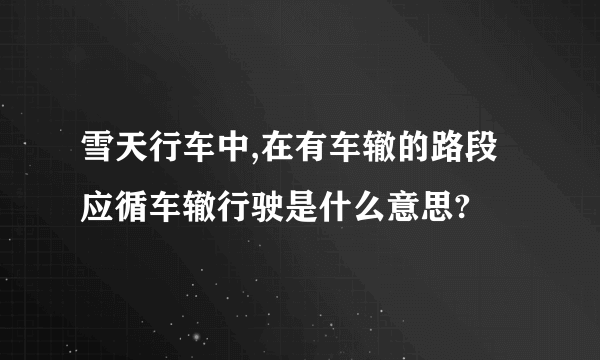 雪天行车中,在有车辙的路段应循车辙行驶是什么意思?